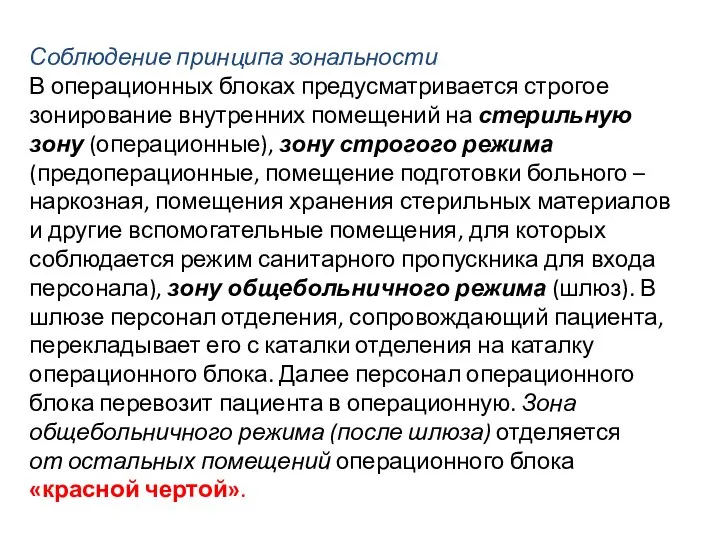 Соблюдение принципа зональности
В операционных блоках предусматривается строгое зонирование внутренних помещений на стерильную зону (операционные), зону строгого режима (предоперационные, помещение подготовки больного – наркозная, помещения хранения стерильных материалов и другие вспомогательные помещения, для которых соблюдается режим санитарного пропускника для входа персонала), зону общебольничного режима (шлюз). В шлюзе персонал отделения, сопровождающий пациента, перекладывает его с каталки отделения на каталку операционного блока. Далее персонал операционного блока перевозит пациента в операционную. Зона общебольничного режима (после шлюза) отделяется от остальных помещений операционного блока «красной чертой».